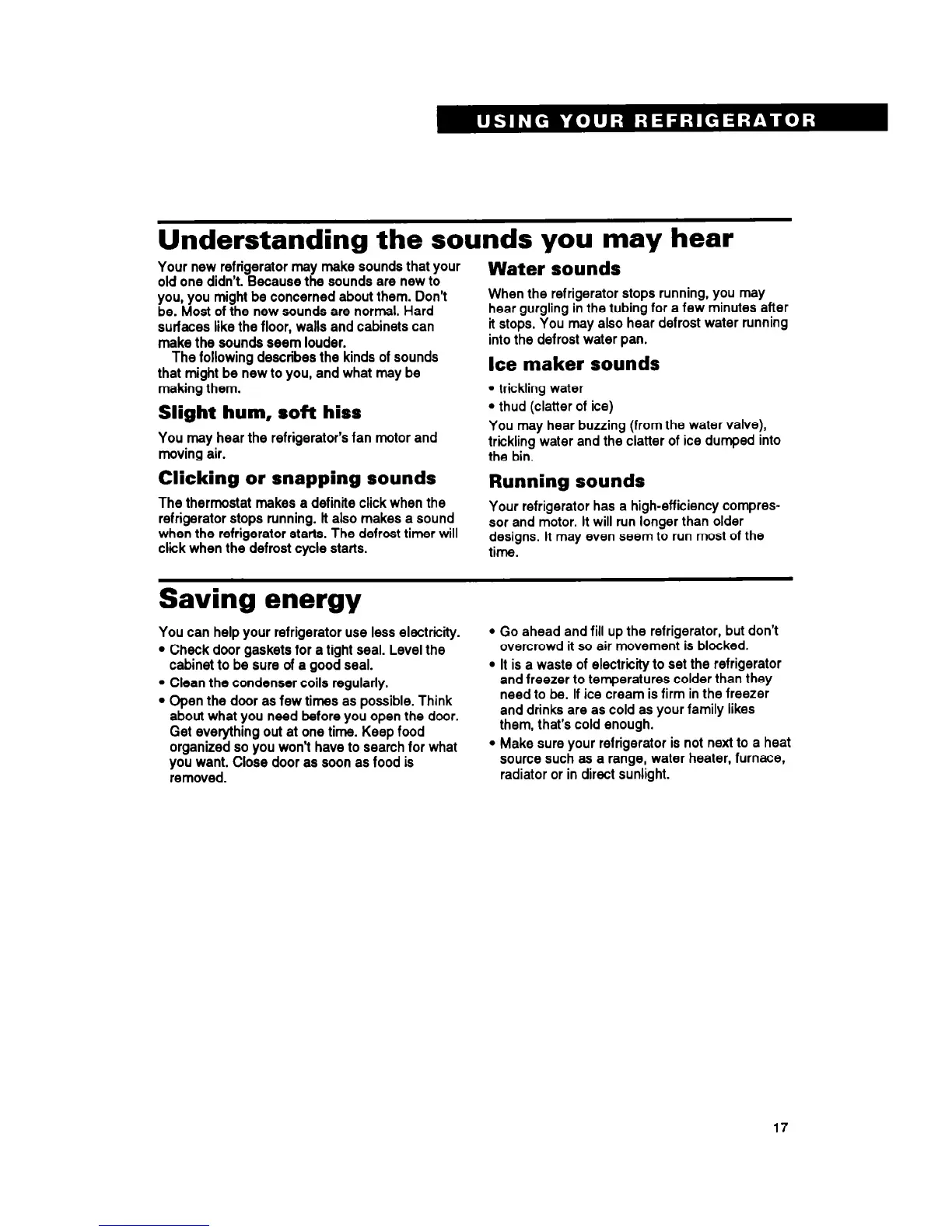 USING YOUR REFRIGERATOR

Understanding the sounds you may hear

Your new refrigerator may make sounds that your old one didn't. Because the sounds are new to you, you might be concerned about them. Don't be. Most of the new sounds are normal. Hard surfaces like the floor, walls and cabinets can make the sounds seem louder.

The following describes the kinds of sounds that might be new to you, and what may be making them.

Slight hum, soft hiss

You may hear the refrigerator's fan motor and moving air.

Clicking or snapping sounds

The thermostat makes a definite click when the refrigerator stops running. It also makes a sound when the refrigerator starts. The defrost timer will click when the defrost cycle starts.

Water sounds

When the refrigerator stops running, you may hear gurgling in the tubing for a few minutes after it stops. You may also hear defrost water running into the defrost water pan.

Ice maker sounds

• trickling water
• thud (clatter of ice)

You may hear buzzing (from the water valve), trickling water and the clatter of ice dumped into the bin.

Running sounds

Your refrigerator has a high-efficiency compressor and motor. It will run longer than older designs. It may even seem to run most of the time.

Saving energy

You can help your refrigerator use less electricity.
• Check door gaskets for a tight seal. Level the cabinet to be sure of a good seal.
• Clean the condenser coils regularly.
• Open the door as few times as possible. Think about what you need before you open the door. Get everything out at one time. Keep food organized so you won't have to search for what you want. Close door as soon as food is removed.
• Go ahead and fill up the refrigerator, but don't overcrowd it so air movement is blocked.
• It is a waste of electricity to set the refrigerator and freezer to temperatures colder than they need to be. If ice cream is firm in the freezer and drinks are as cold as your family likes them, that's cold enough.
• Make sure your refrigerator is not next to a heat source such as a range, water heater, furnace, radiator or in direct sunlight.

17